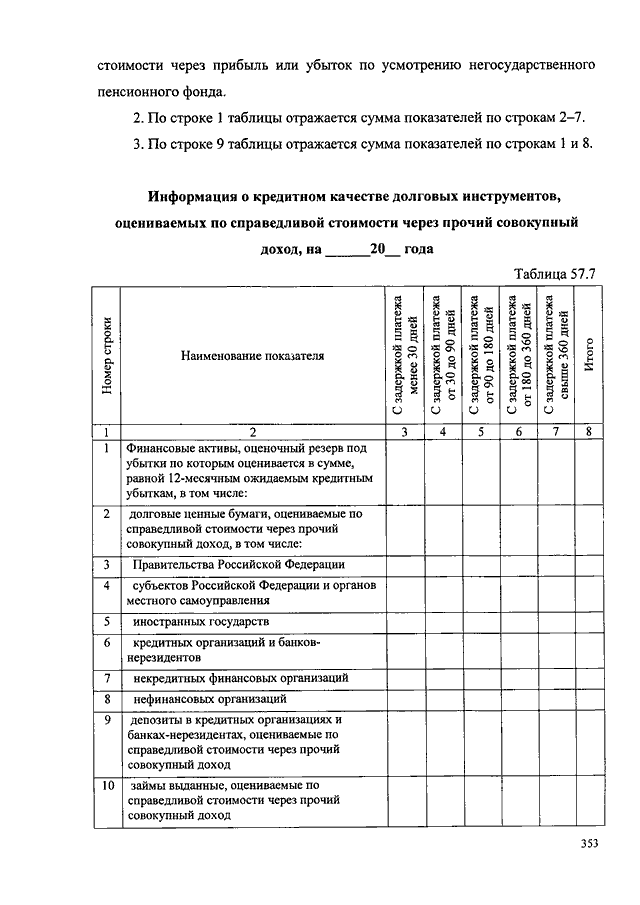 стоимости через прибыль или убыток по усмотрению негосударственного пенсионного фонда.

2. По строке 1 таблицы отражается сумма показателей по строкам 2–7.

3. По строке 9 таблицы отражается сумма показателей по строкам 1 и 8.

Информация о кредитном качестве долговых инструментов, оцениваемых по справедливой стоимости через прочий совокупный доход, на ______20__ года

Таблица 57.7

| Номер строки | Наименование показателя | С задержкой платежа менее 30 дней | С задержкой платежа от 30 до 90 дней | С задержкой платежа от 90 до 180 дней | С задержкой платежа от 180 до 360 дней | С задержкой платежа свыше 360 дней | Итого |
|---|---|---|---|---|---|---|---|
| 1 | 2 | 3 | 4 | 5 | 6 | 7 | 8 |
| 1 | Финансовые активы, оценочный резерв под убытки по которым оценивается в сумме, равной 12-месячным ожидаемым кредитным убыткам, в том числе: | | | | | | |
| 2 | долговые ценные бумаги, оцениваемые по справедливой стоимости через прочий совокупный доход, в том числе: | | | | | | |
| 3 | Правительства Российской Федерации | | | | | | |
| 4 | субъектов Российской Федерации и органов местного самоуправления | | | | | | |
| 5 | иностранных государств | | | | | | |
| 6 | кредитных организаций и банков-нерезидентов | | | | | | |
| 7 | некредитных финансовых организаций | | | | | | |
| 8 | нефинансовых организаций | | | | | | |
| 9 | депозиты в кредитных организациях и банках-нерезидентах, оцениваемые по справедливой стоимости через прочий совокупный доход | | | | | | |
| 10 | займы выданные, оцениваемые по справедливой стоимости через прочий совокупный доход | | | | | | |

353